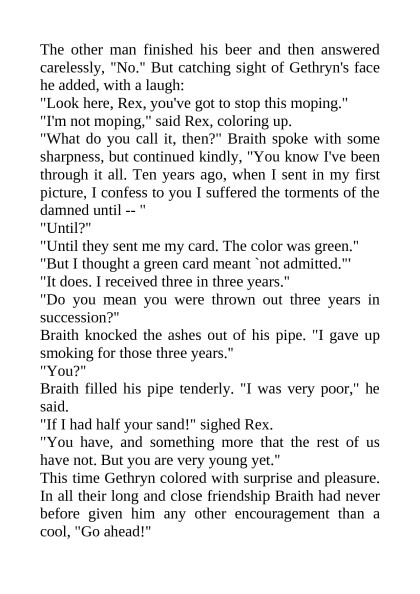 The other man finished his beer and then answered carelessly, "No." But catching sight of Gethryn's face he added, with a laugh:

"Look here, Rex, you've got to stop this moping."

"I'm not moping," said Rex, coloring up.

"What do you call it, then?" Braith spoke with some sharpness, but continued kindly, "You know I've been through it all. Ten years ago, when I sent in my first picture, I confess to you I suffered the torments of the damned until -- "

"Until?"

"Until they sent me my card. The color was green."

"But I thought a green card meant `not admitted.'"

"It does. I received three in three years."

"Do you mean you were thrown out three years in succession?"

Braith knocked the ashes out of his pipe. "I gave up smoking for those three years."

"You?"

Braith filled his pipe tenderly. "I was very poor," he said.

"If I had half your sand!" sighed Rex.

"You have, and something more that the rest of us have not. But you are very young yet."

This time Gethryn colored with surprise and pleasure. In all their long and close friendship Braith had never before given him any other encouragement than a cool, "Go ahead!"